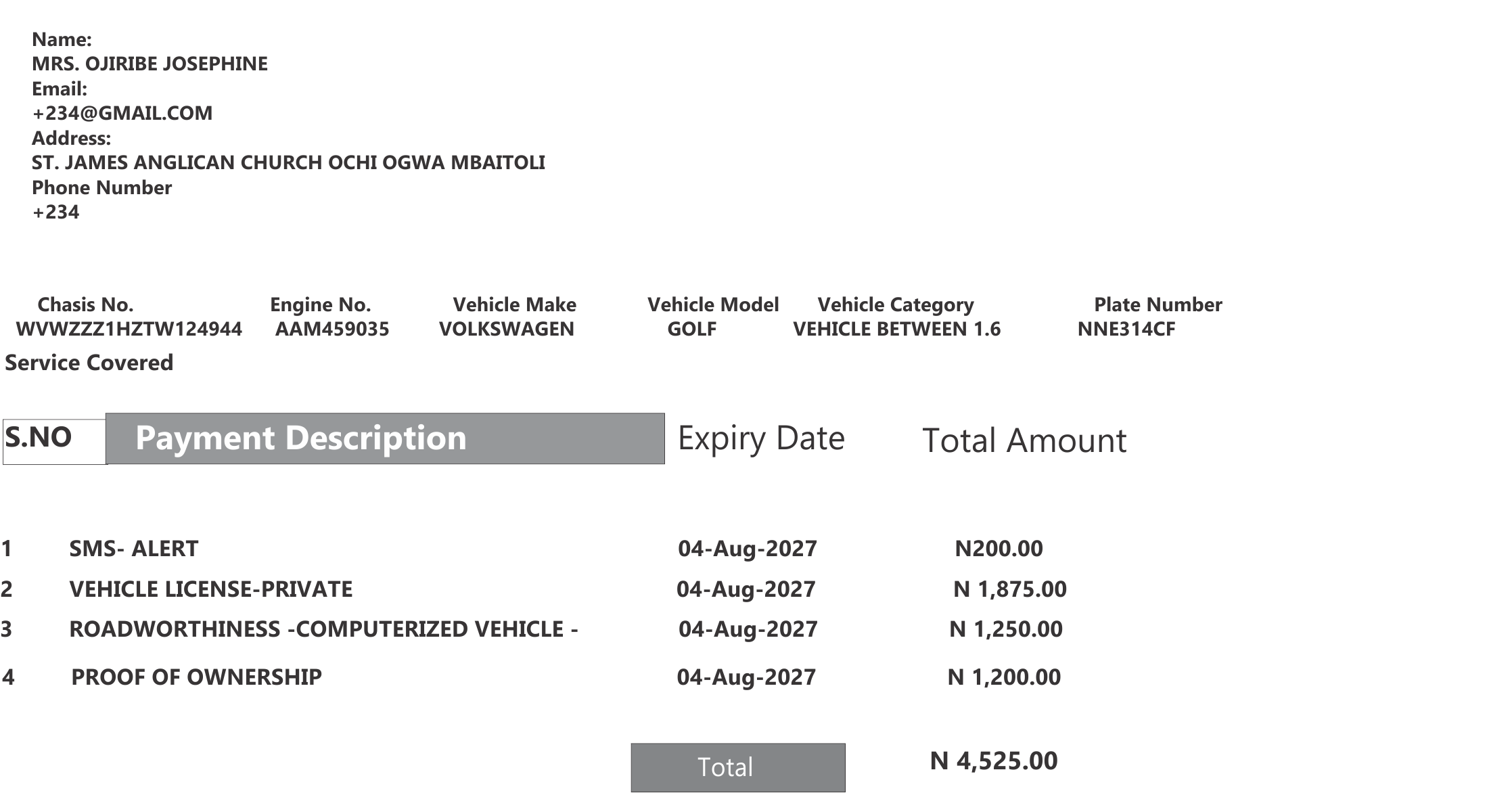 Name:
MRS. OJIRIBE JOSEPHINE
Email:
+234@GMAIL.COM
Address:
ST. JAMES ANGLICAN CHURCH OCHI OGWA MBAITOLI
Phone Number
+234

| Chasis No. | Engine No. | Vehicle Make | Vehicle Model | Vehicle Category | Plate Number |
|---|---|---|---|---|---|
| WVWZZZ1HZTW124944 | AAM459035 | VOLKSWAGEN | GOLF | VEHICLE BETWEEN 1.6 | NNE314CF |

Service Covered

| S.NO | Payment Description | Expiry Date | Total Amount |
|---|---|---|---|
| 1 | SMS- ALERT | 04-Aug-2027 | N200.00 |
| 2 | VEHICLE LICENSE-PRIVATE | 04-Aug-2027 | N 1,875.00 |
| 3 | ROADWORTHINESS -COMPUTERIZED VEHICLE - | 04-Aug-2027 | N 1,250.00 |
| 4 | PROOF OF OWNERSHIP | 04-Aug-2027 | N 1,200.00 |
| | | Total | N 4,525.00 |